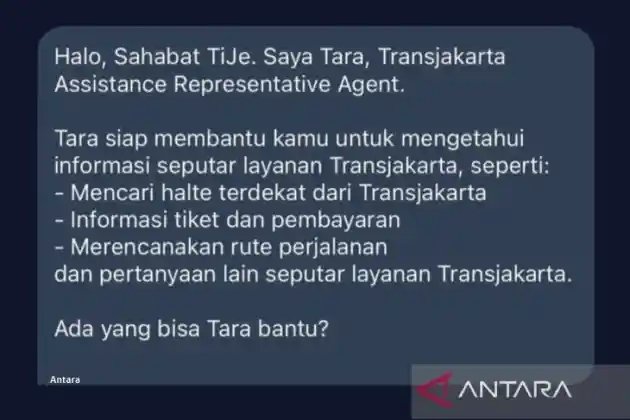 Halo, Sahabat TiJe. Saya Tara, Transjakarta Assistance Representative Agent.

Tara siap membantu kamu untuk mengetahui informasi seputar layanan Transjakarta, seperti:
- Mencari halte terdekat dari Transjakarta
- Informasi tiket dan pembayaran
- Merencanakan rute perjalanan
dan pertanyaan lain seputar layanan Transjakarta.

Ada yang bisa Tara bantu?

Antara

ANTARA